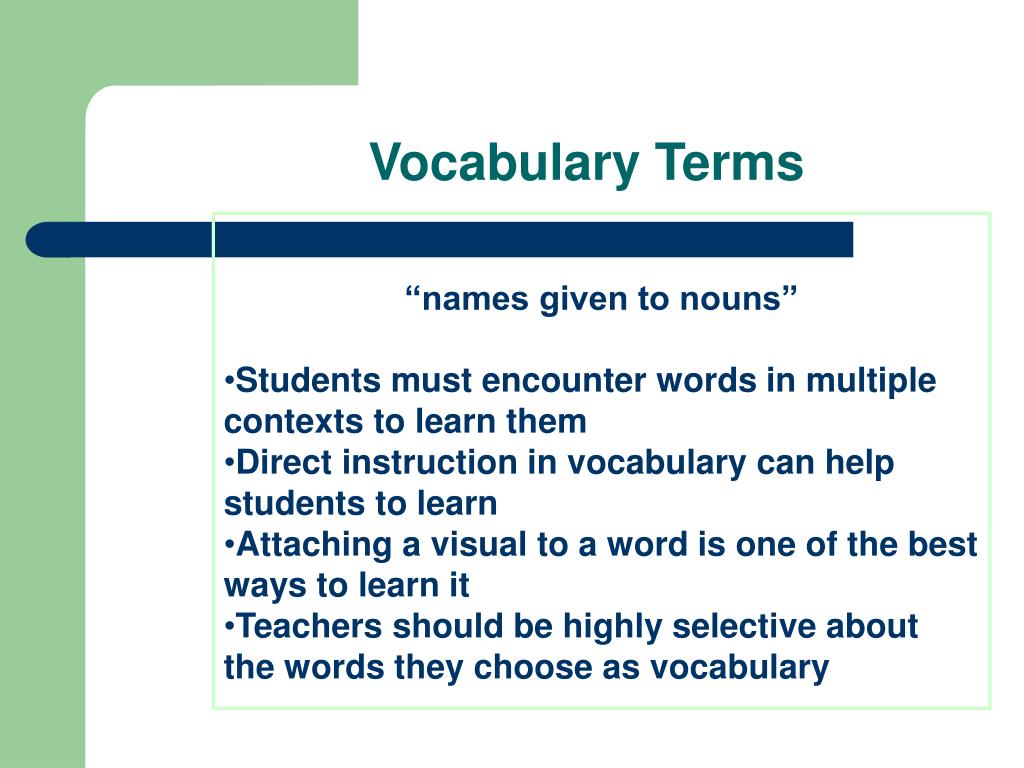 Vocabulary Terms

“names given to nouns”

•Students must encounter words in multiple contexts to learn them
•Direct instruction in vocabulary can help students to learn
•Attaching a visual to a word is one of the best ways to learn it
•Teachers should be highly selective about the words they choose as vocabulary